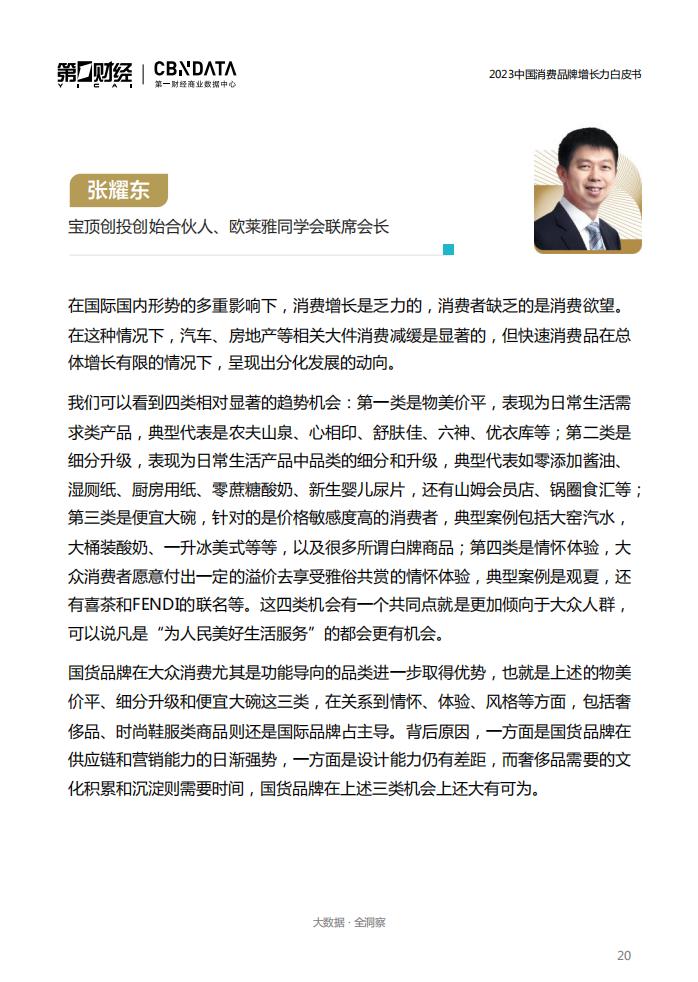 第一财经 YICAI | CBNDATA 第一财经商业数据中心

2023中国消费品牌增长力白皮书

张耀东

宝顶创投创始合伙人、欧莱雅同学会联席会长

在国际国内形势的多重影响下，消费增长是乏力的，消费者缺乏的是消费欲望。在这种情况下，汽车、房地产等相关大件消费减缓是显著的，但快速消费品在总体增长有限的情况下，呈现出分化发展的动向。

我们可以看到四类相对显著的趋势机会：第一类是物美价平，表现为日常生活需求类产品，典型代表是农夫山泉、心相印、舒肤佳、六神、优衣库等；第二类是细分升级，表现为日常生活产品中品类的细分和升级，典型代表如零添加酱油、湿厕纸、厨房用纸、零蔗糖酸奶、新生婴儿尿片，还有山姆会员店、锅圈食汇等；第三类是便宜大碗，针对的是价格敏感度高的消费者，典型案例包括大窑汽水，大桶装酸奶、一升冰美式等等，以及很多所谓白牌商品；第四类是情怀体验，大众消费者愿意付出一定的溢价去享受雅俗共赏的情怀体验，典型案例是观夏，还有喜茶和FENDI的联名等。这四类机会有一个共同点就是更加倾向于大众人群，可以说凡是“为人民美好生活服务”的都会更有机会。

国货品牌在大众消费尤其是功能导向的品类进一步取得优势，也就是上述的物美价平、细分升级和便宜大碗这三类，在关系到情怀、体验、风格等方面，包括奢侈品、时尚鞋服类商品则还是国际品牌占主导。背后原因，一方面是国货品牌在供应链和营销能力的日渐强势，一方面是设计能力仍有差距，而奢侈品需要的文化积累和沉淀则需要时间，国货品牌在上述三类机会上还大有可为。

大数据 · 全洞察

20